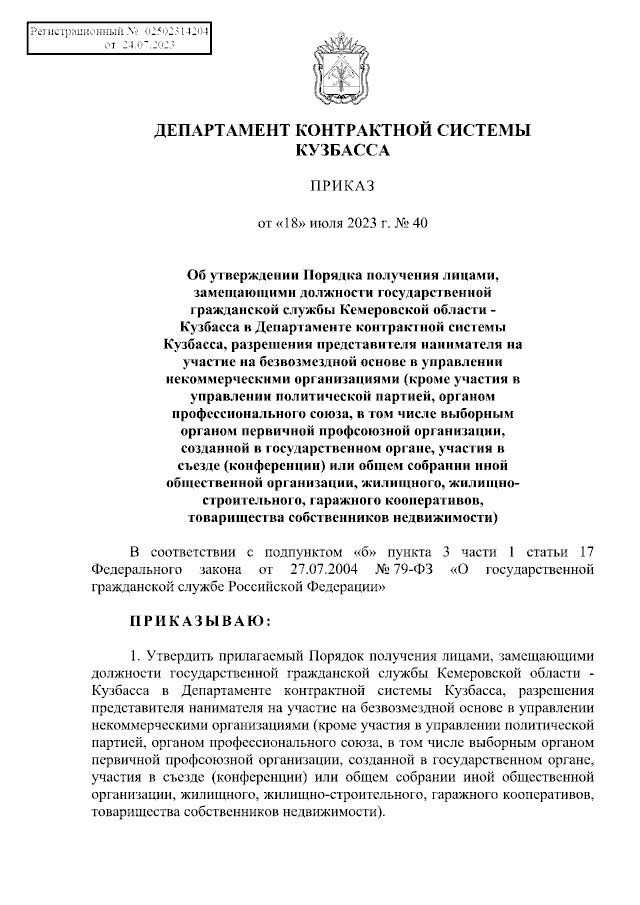 Регистрационный № 02502314204
от 24.07.2023

ДЕПАРТАМЕНТ КОНТРАКТНОЙ СИСТЕМЫ КУЗБАССА

ПРИКАЗ

от «18» июля 2023 г. № 40

Об утверждении Порядка получения лицами, замещающими должности государственной гражданской службы Кемеровской области - Кузбасса в Департаменте контрактной системы Кузбасса, разрешения представителя нанимателя на участие на безвозмездной основе в управлении некоммерческими организациями (кроме участия в управлении политической партией, органом профессионального союза, в том числе выборным органом первичной профсоюзной организации, созданной в государственном органе, участия в съезде (конференции) или общем собрании иной общественной организации, жилищного, жилищно-строительного, гаражного кооперативов, товарищества собственников недвижимости)

В соответствии с подпунктом «б» пункта 3 части 1 статьи 17 Федерального закона от 27.07.2004 № 79-ФЗ «О государственной гражданской службе Российской Федерации»

ПРИКАЗЫВАЮ:

1. Утвердить прилагаемый Порядок получения лицами, замещающими должности государственной гражданской службы Кемеровской области - Кузбасса в Департаменте контрактной системы Кузбасса, разрешения представителя нанимателя на участие на безвозмездной основе в управлении некоммерческими организациями (кроме участия в управлении политической партией, органом профессионального союза, в том числе выборным органом первичной профсоюзной организации, созданной в государственном органе, участия в съезде (конференции) или общем собрании иной общественной организации, жилищного, жилищно-строительного, гаражного кооперативов, товарищества собственников недвижимости).